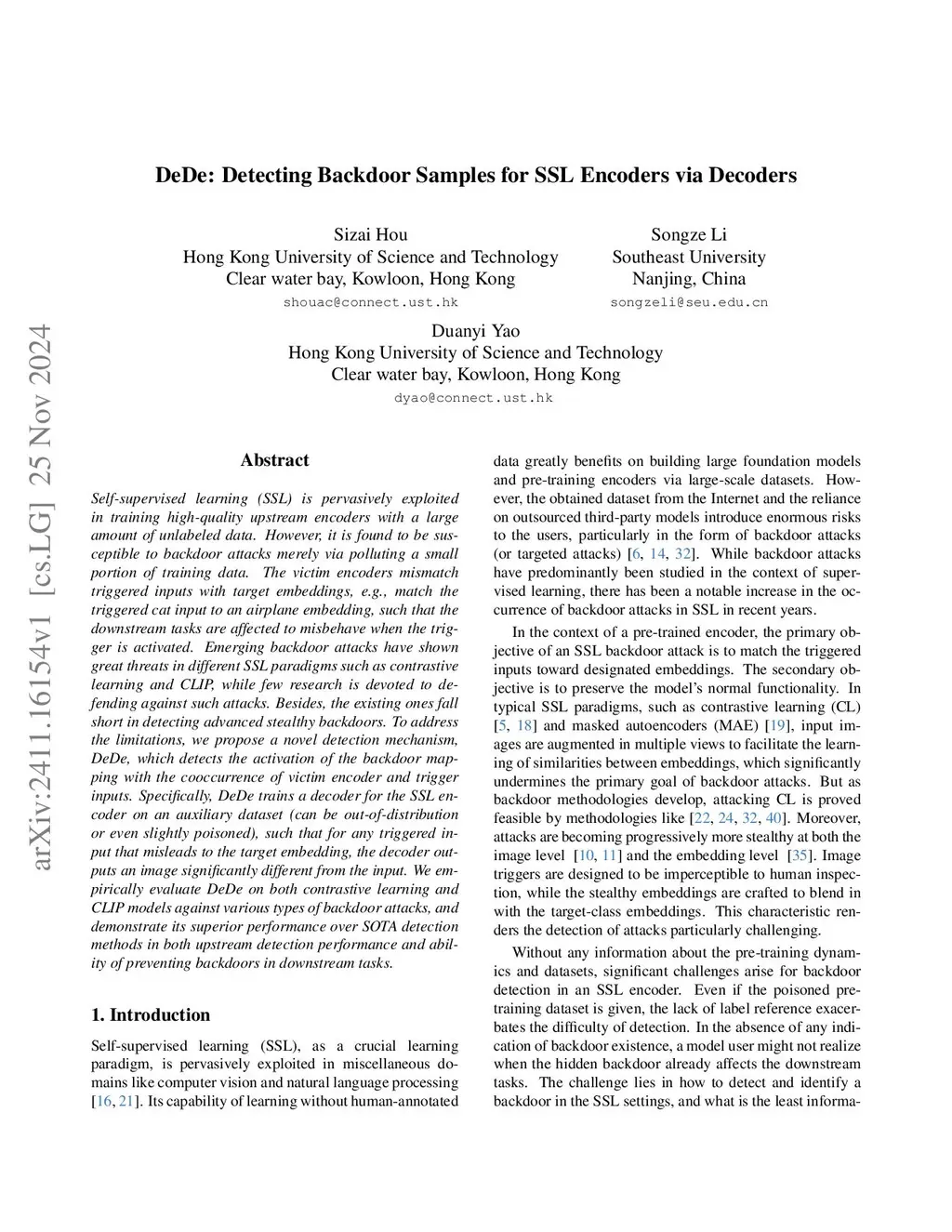 arXiv:2411.16154v1 [cs.LG] 25 Nov 2024

DeDe: Detecting Backdoor Samples for SSL Encoders via Decoders

Sizai Hou
Hong Kong University of Science and Technology
Clear water bay, Kowloon, Hong Kong
shouac@connect.ust.hk

Songze Li
Southeast University
Nanjing, China
songzeli@seu.edu.cn

Duanyi Yao
Hong Kong University of Science and Technology
Clear water bay, Kowloon, Hong Kong
dyao@connect.ust.hk

Abstract

Self-supervised learning (SSL) is pervasively exploited in training high-quality upstream encoders with a large amount of unlabeled data. However, it is found to be susceptible to backdoor attacks merely via polluting a small portion of training data. The victim encoders mismatch triggered inputs with target embeddings, e.g., match the triggered cat input to an airplane embedding, such that the downstream tasks are affected to misbehave when the trigger is activated. Emerging backdoor attacks have shown great threats in different SSL paradigms such as contrastive learning and CLIP, while few research is devoted to defending against such attacks. Besides, the existing ones fall short in detecting advanced stealthy backdoors. To address the limitations, we propose a novel detection mechanism, DeDe, which detects the activation of the backdoor mapping with the cooccurrence of victim encoder and trigger inputs. Specifically, DeDe trains a decoder for the SSL encoder on an auxiliary dataset (can be out-of-distribution or even slightly poisoned), such that for any triggered input that misleads to the target embedding, the decoder outputs an image significantly different from the input. We empirically evaluate DeDe on both contrastive learning and CLIP models against various types of backdoor attacks, and demonstrate its superior performance over SOTA detection methods in both upstream detection performance and ability of preventing backdoors in downstream tasks.

1. Introduction

Self-supervised learning (SSL), as a crucial learning paradigm, is pervasively exploited in miscellaneous domains like computer vision and natural language processing [16, 21]. Its capability of learning without human-annotated data greatly benefits on building large foundation models and pre-training encoders via large-scale datasets. However, the obtained dataset from the Internet and the reliance on outsourced third-party models introduce enormous risks to the users, particularly in the form of backdoor attacks (or targeted attacks) [6, 14, 32]. While backdoor attacks have predominantly been studied in the context of supervised learning, there has been a notable increase in the occurrence of backdoor attacks in SSL in recent years.

In the context of a pre-trained encoder, the primary objective of an SSL backdoor attack is to match the triggered inputs toward designated embeddings. The secondary objective is to preserve the model's normal functionality. In typical SSL paradigms, such as contrastive learning (CL) [5, 18] and masked autoencoders (MAE) [19], input images are augmented in multiple views to facilitate the learning of similarities between embeddings, which significantly undermines the primary goal of backdoor attacks. But as backdoor methodologies develop, attacking CL is proved feasible by methodologies like [22, 24, 32, 40]. Moreover, attacks are becoming progressively more stealthy at both the image level [10, 11] and the embedding level [35]. Image triggers are designed to be imperceptible to human inspection, while the stealthy embeddings are crafted to blend in with the target-class embeddings. This characteristic renders the detection of attacks particularly challenging.

Without any information about the pre-training dynamics and datasets, significant challenges arise for backdoor detection in an SSL encoder. Even if the poisoned pre-training dataset is given, the lack of label reference exacerbates the difficulty of detection. In the absence of any indication of backdoor existence, a model user might not realize when the hidden backdoor already affects the downstream tasks. The challenge lies in how to detect and identify a backdoor in the SSL settings, and what is the least informa-